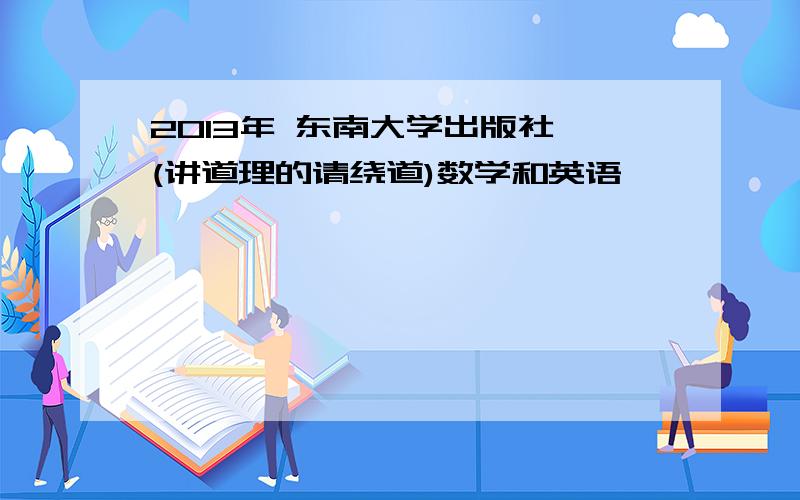 2013年 东南大学出版社

(讲道理的请绕道)数学和英语